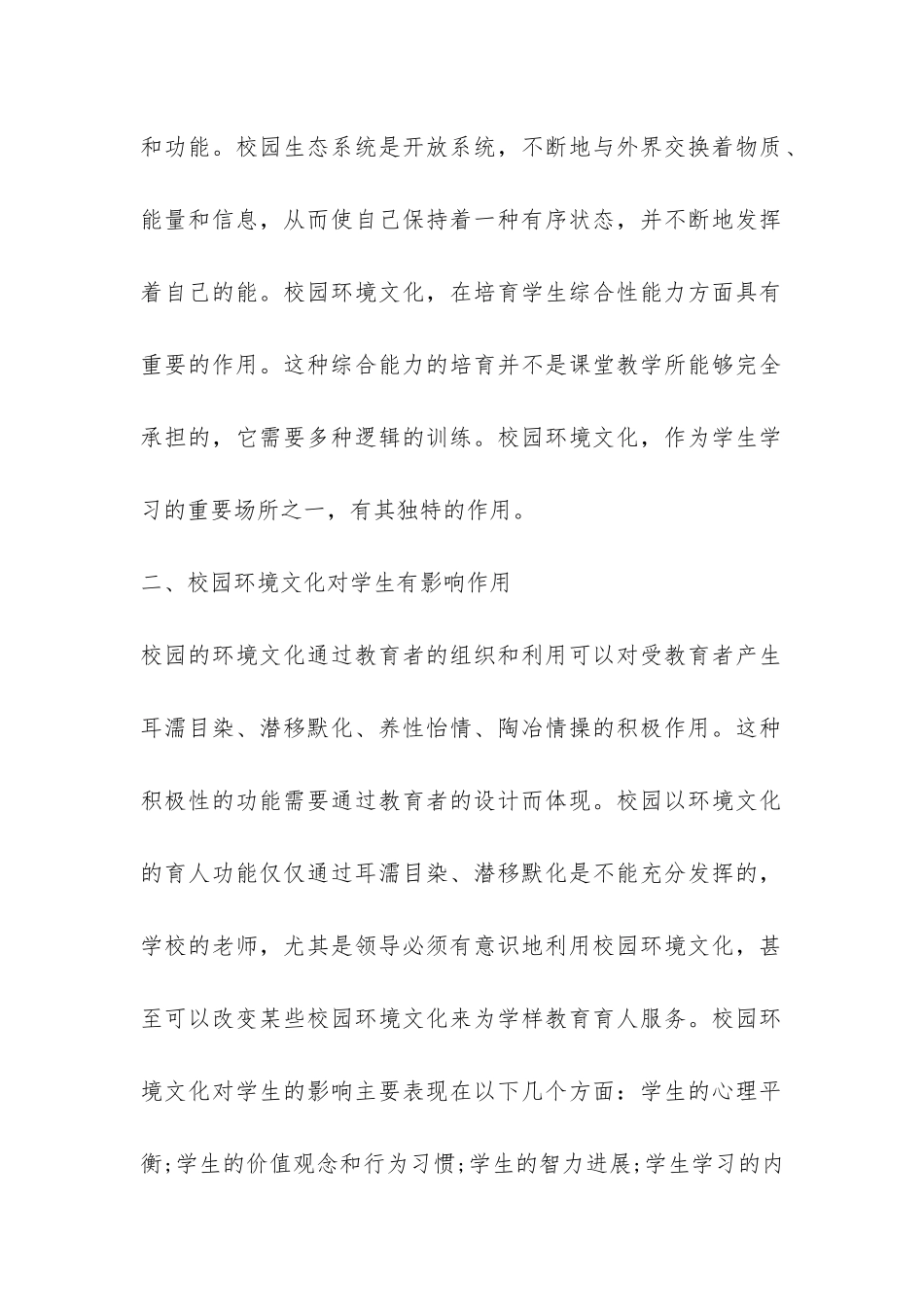 和功能。校园生态系统是开放系统，不断地与外界交换着物质、能量和信息，从而使自己保持着一种有序状态，并不断地发挥着自己的能。校园环境文化，在培育学生综合性能力方面具有重要的作用。这种综合能力的培育并不是课堂教学所能够完全承担的，它需要多种逻辑的训练。校园环境文化，作为学生学习的重要场所之一，有其独特的作用。

二、校园环境文化对学生有影响作用

校园的环境文化通过教育者的组织和利用可以对受教育者产生耳濡目染、潜移默化、养性怡情、陶冶情操的积极作用。这种积极性的功能需要通过教育者的设计而体现。校园以环境文化的育人功能仅仅通过耳濡目染、潜移默化是不能充分发挥的，学校的老师，尤其是领导必须有意识地利用校园环境文化，甚至可以改变某些校园环境文化来为学样教育育人服务。校园环境文化对学生的影响主要表现在以下几个方面：学生的心理平衡;学生的价值观念和行为习惯;学生的智力进展;学生学习的内